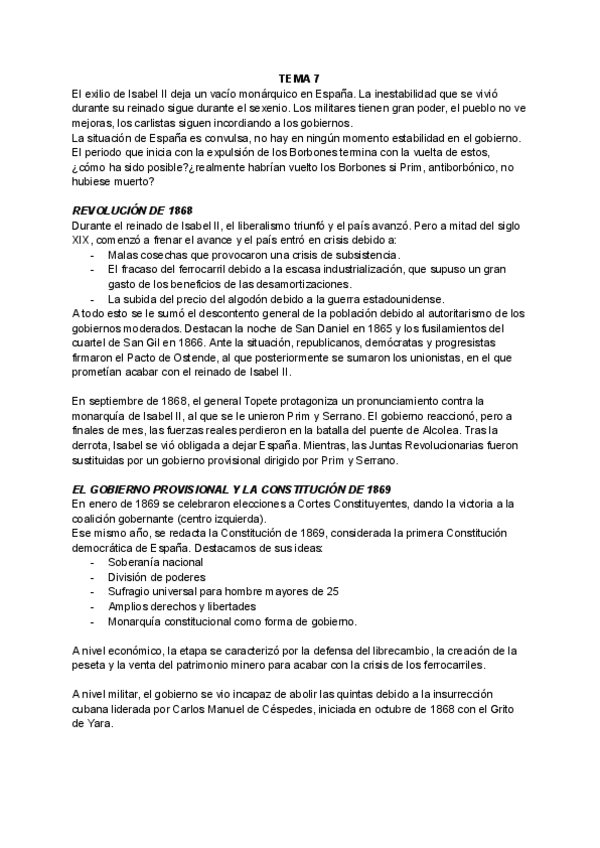 TEMA 7

El exilio de Isabel II deja un vacío monárquico en España. La inestabilidad que se vivió durante su reinado sigue durante el sexenio. Los militares tienen gran poder, el pueblo no ve mejoras, los carlistas siguen incordiando a los gobiernos.
La situación de España es convulsa, no hay en ningún momento estabilidad en el gobierno. El periodo que inicia con la expulsión de los Borbones termina con la vuelta de estos, ¿cómo ha sido posible?¿realmente habrían vuelto los Borbones si Prim, antiborbónico, no hubiese muerto?

REVOLUCIÓN DE 1868
Durante el reinado de Isabel II, el liberalismo triunfó y el país avanzó. Pero a mitad del siglo XIX, comenzó a frenar el avance y el país entró en crisis debido a:
- Malas cosechas que provocaron una crisis de subsistencia.
- El fracaso del ferrocarril debido a la escasa industrialización, que supuso un gran gasto de los beneficios de las desamortizaciones.
- La subida del precio del algodón debido a la guerra estadounidense.
A todo esto se le sumó el descontento general de la población debido al autoritarismo de los gobiernos moderados. Destacan la noche de San Daniel en 1865 y los fusilamientos del cuartel de San Gil en 1866. Ante la situación, republicanos, demócratas y progresistas firmaron el Pacto de Ostende, al que posteriormente se sumaron los unionistas, en el que prometían acabar con el reinado de Isabel II.

En septiembre de 1868, el general Topete protagoniza un pronunciamiento contra la monarquía de Isabel II, al que se le unieron Prim y Serrano. El gobierno reaccionó, pero a finales de mes, las fuerzas reales perdieron en la batalla del puente de Alcolea. Tras la derrota, Isabel se vió obligada a dejar España. Mientras, las Juntas Revolucionarias fueron sustituidas por un gobierno provisional dirigido por Prim y Serrano.

EL GOBIERNO PROVISIONAL Y LA CONSTITUCIÓN DE 1869
En enero de 1869 se celebraron elecciones a Cortes Constituyentes, dando la victoria a la coalición gobernante (centro izquierda).
Ese mismo año, se redacta la Constitución de 1869, considerada la primera Constitución democrática de España. Destacamos de sus ideas:
- Soberanía nacional
- División de poderes
- Sufragio universal para hombre mayores de 25
- Amplios derechos y libertades
- Monarquía constitucional como forma de gobierno.

A nivel económico, la etapa se caracterizó por la defensa del librecambio, la creación de la peseta y la venta del patrimonio minero para acabar con la crisis de los ferrocarriles.

A nivel militar, el gobierno se vio incapaz de abolir las quintas debido a la insurrección cubana liderada por Carlos Manuel de Céspedes, iniciada en octubre de 1868 con el Grito de Yara.